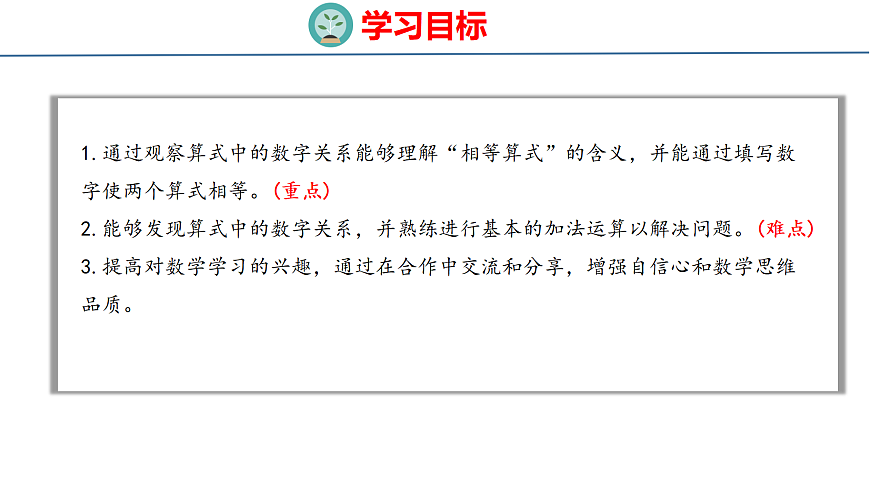 学习目标

1.通过观察算式中的数字关系能够理解“相等算式”的含义，并能通过填写数字使两个算式相等。(重点)

2.能够发现算式中的数字关系，并熟练进行基本的加法运算以解决问题。(难点)

3.提高对数学学习的兴趣，通过在合作中交流和分享，增强自信心和数学思维品质。